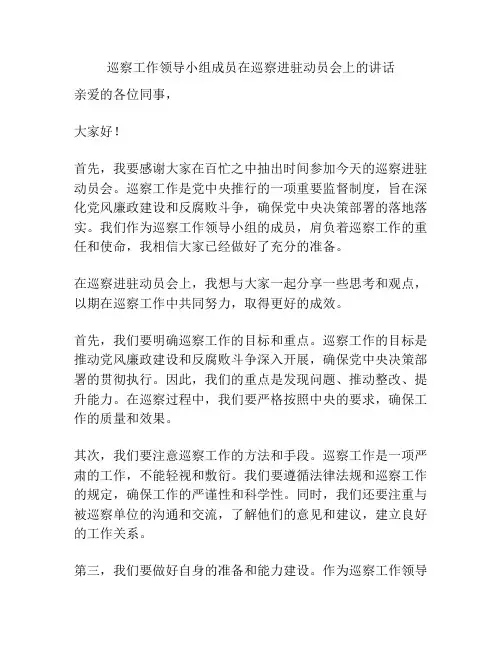 巡察工作领导小组成员在巡察进驻动员会上的讲话

亲爱的各位同事，

大家好！

首先，我要感谢大家在百忙之中抽出时间参加今天的巡察进驻动员会。巡察工作是党中央推行的一项重要监督制度，旨在深化党风廉政建设和反腐败斗争，确保党中央决策部署的落地落实。我们作为巡察工作领导小组的成员，肩负着巡察工作的重任和使命，我相信大家已经做好了充分的准备。

在巡察进驻动员会上，我想与大家一起分享一些思考和观点，以期在巡察工作中共同努力，取得更好的成效。

首先，我们要明确巡察工作的目标和重点。巡察工作的目标是推动党风廉政建设和反腐败斗争深入开展，确保党中央决策部署的贯彻执行。因此，我们的重点是发现问题、推动整改、提升能力。在巡察过程中，我们要严格按照中央的要求，确保工作的质量和效果。

其次，我们要注意巡察工作的方法和手段。巡察工作是一项严肃的工作，不能轻视和敷衍。我们要遵循法律法规和巡察工作的规定，确保工作的严谨性和科学性。同时，我们还要注重与被巡察单位的沟通和交流，了解他们的意见和建议，建立良好的工作关系。

第三，我们要做好自身的准备和能力建设。作为巡察工作领导